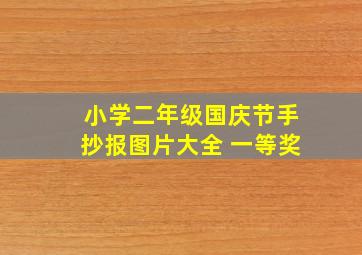 小学二年级国庆节手抄报图片大全 一等奖